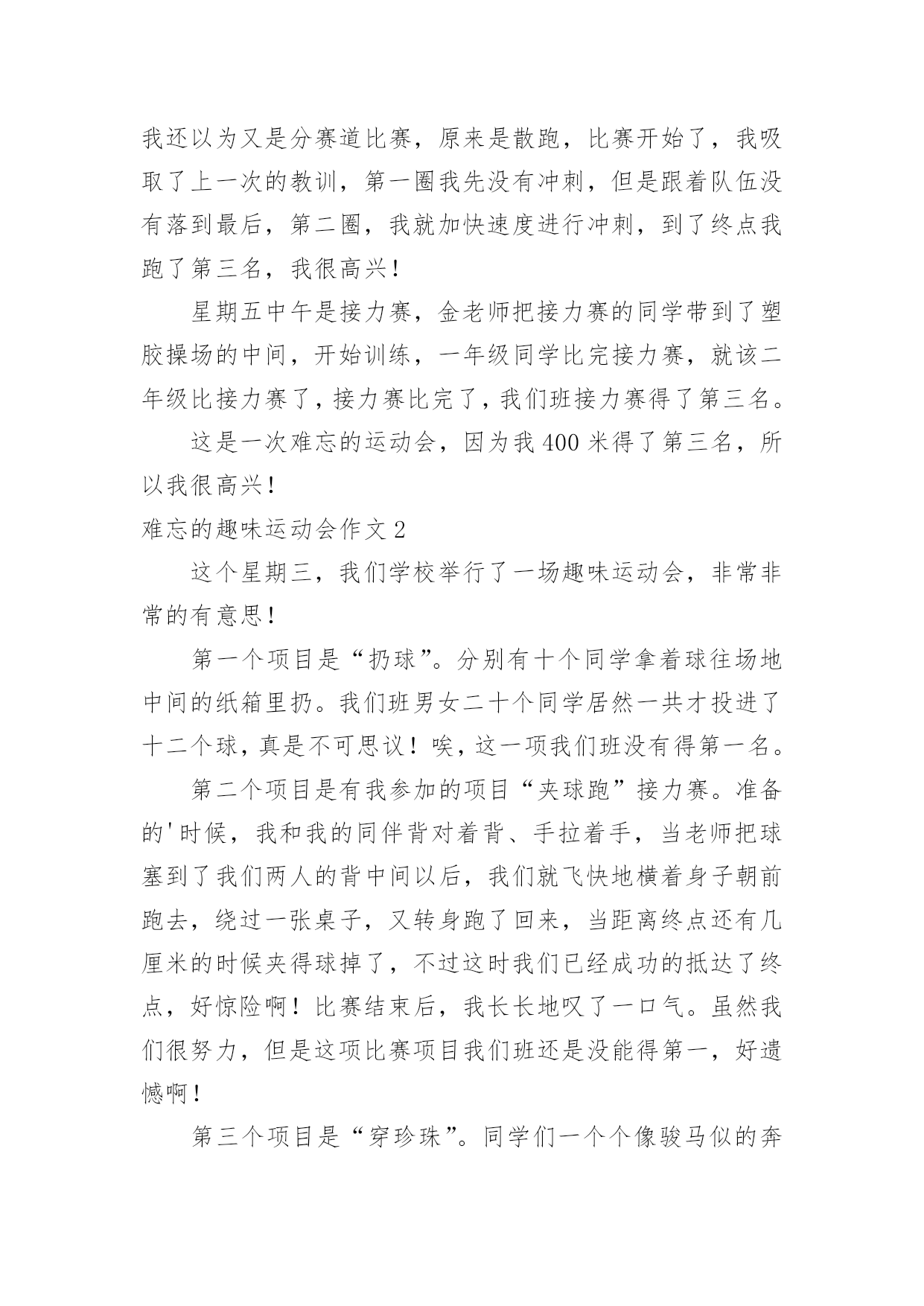 我还以为又是分赛道比赛，原来是散跑，比赛开始了，我吸取了上一次的教训，第一圈我先没有冲刺，但是跟着队伍没有落到最后，第二圈，我就加快速度进行冲刺，到了终点我跑了第三名，我很高兴！

星期五中午是接力赛，金老师把接力赛的同学带到了塑胶操场的中间，开始训练，一年级同学比完接力赛，就该二年级比接力赛了，接力赛比完了，我们班接力赛得了第三名。

这是一次难忘的运动会，因为我400米得了第三名，所以我很高兴！

难忘的趣味运动会作文2

这个星期三，我们学校举行了一场趣味运动会，非常非常的有意思！

第一个项目是“扔球”。分别有十个同学拿着球往场地中间的纸箱里扔。我们班男女二十个同学居然一共才投进了十二个球，真是不可思议！唉，这一项我们班没有得第一名。

第二个项目是有我参加的项目“夹球跑”接力赛。准备的'时候，我和我的同伴背对着背、手拉着手，当老师把球塞到了我们两人的背中间以后，我们就飞快地横着身子朝前跑去，绕过一张桌子，又转身跑了回来，当距离终点还有几厘米的时候夹得球掉了，不过这时我们已经成功的抵达了终点，好惊险啊！比赛结束后，我长长地叹了一口气。虽然我们很努力，但是这项比赛项目我们班还是没能得第一，好遗憾啊！

第三个项目是“穿珍珠”。同学们一个个像骏马似的奔